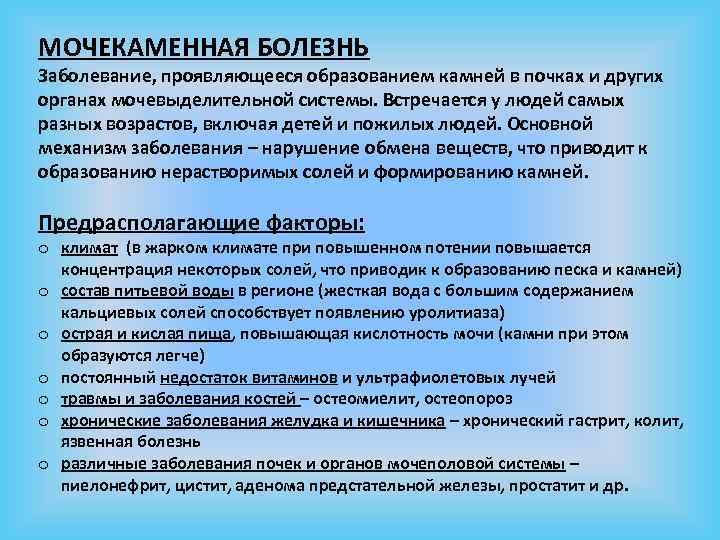 МОЧЕКАМЕННАЯ БОЛЕЗНЬ
Заболевание, проявляющееся образованием камней в почках и других органах мочевыделительной системы. Встречается у людей самых разных возрастов, включая детей и пожилых людей. Основной механизм заболевания – нарушение обмена веществ, что приводит к образованию нерастворимых солей и формированию камней.

Предрасполагающие факторы:
o климат (в жарком климате при повышенном потении повышается концентрация некоторых солей, что приводик к образованию песка и камней)
o состав питьевой воды в регионе (жесткая вода с большим содержанием кальциевых солей способствует появлению уролитиаза)
o острая и кислая пища, повышающая кислотность мочи (камни при этом образуются легче)
o постоянный недостаток витаминов и ультрафиолетовых лучей
o травмы и заболевания костей – остеомиелит, остеопороз
o хронические заболевания желудка и кишечника – хронический гастрит, колит, язвенная болезнь
o различные заболевания почек и органов мочеполовой системы – пиелонефрит, цистит, аденома предстательной железы, простатит и др.